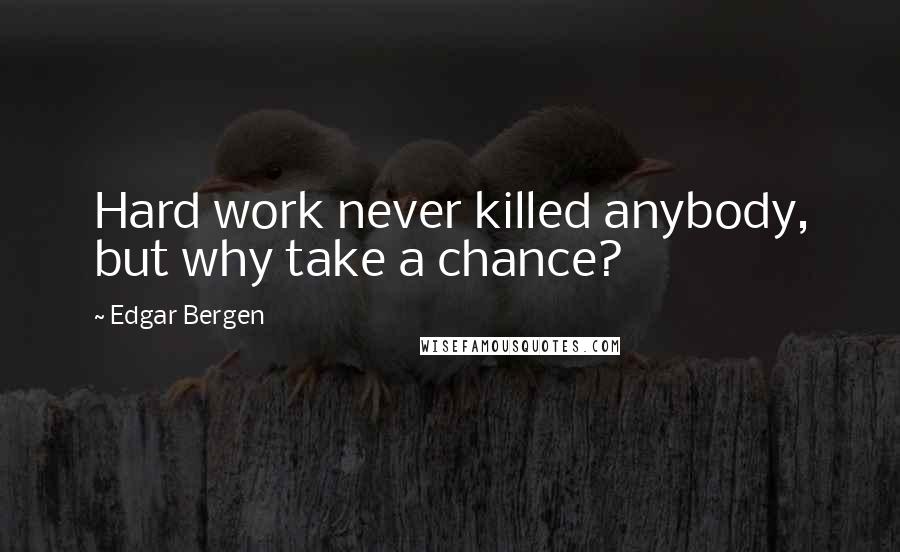 Hard work never killed anybody, but why take a chance?

~ Edgar Bergen

WISEFAMOUSQUOTES.COM